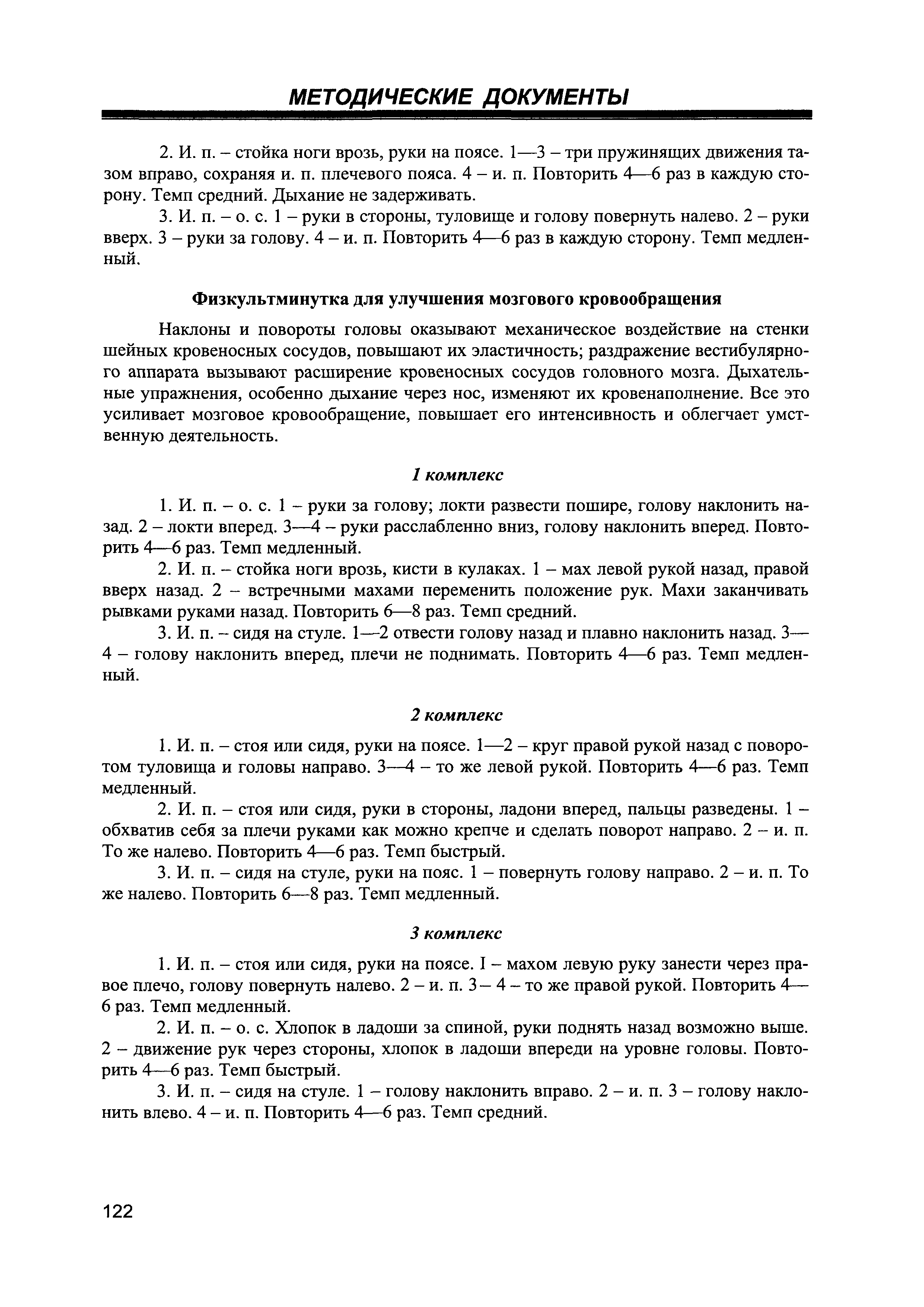 МЕТОДИЧЕСКИЕ ДОКУМЕНТЫ

2. И. п. – стойка ноги врозь, руки на поясе. 1—3 – три пружинящих движения тазом вправо, сохраняя и. п. плечевого пояса. 4 – и. п. Повторить 4—6 раз в каждую сторону. Темп средний. Дыхание не задерживать.

3. И. п. – о. с. 1 – руки в стороны, туловище и голову повернуть налево. 2 – руки вверх. 3 – руки за голову. 4 – и. п. Повторить 4—6 раз в каждую сторону. Темп медленный.

Физкультминутка для улучшения мозгового кровообращения

Наклоны и повороты головы оказывают механическое воздействие на стенки шейных кровеносных сосудов, повышают их эластичность; раздражение вестибулярного аппарата вызывают расширение кровеносных сосудов головного мозга. Дыхательные упражнения, особенно дыхание через нос, изменяют их кровенаполнение. Все это усиливает мозговое кровообращение, повышает его интенсивность и облегчает умственную деятельность.

1 комплекс

1. И. п. – о. с. 1 – руки за голову; локти развести пошире, голову наклонить назад. 2 – локти вперед. 3—4 – руки расслабленно вниз, голову наклонить вперед. Повторить 4—6 раз. Темп медленный.

2. И. п. – стойка ноги врозь, кисти в кулаках. 1 – мах левой рукой назад, правой вверх назад. 2 – встречными махами переменить положение рук. Махи заканчивать рывками руками назад. Повторить 6—8 раз. Темп средний.

3. И. п. – сидя на стуле. 1—2 отвести голову назад и плавно наклонить назад. 3—4 – голову наклонить вперед, плечи не поднимать. Повторить 4—6 раз. Темп медленный.

2 комплекс

1. И. п. – стоя или сидя, руки на поясе. 1—2 – круг правой рукой назад с поворотом туловища и головы направо. 3—4 – то же левой рукой. Повторить 4—6 раз. Темп медленный.

2. И. п. – стоя или сидя, руки в стороны, ладони вперед, пальцы разведены. 1 – обхватив себя за плечи руками как можно крепче и сделать поворот направо. 2 – и. п. То же налево. Повторить 4—6 раз. Темп быстрый.

3. И. п. – сидя на стуле, руки на пояс. 1 – повернуть голову направо. 2 – и. п. То же налево. Повторить 6—8 раз. Темп медленный.

3 комплекс

1. И. п. – стоя или сидя, руки на поясе. I – махом левую руку занести через правое плечо, голову повернуть налево. 2 – и. п. 3– 4 – то же правой рукой. Повторить 4—6 раз. Темп медленный.

2. И. п. – о. с. Хлопок в ладоши за спиной, руки поднять назад возможно выше. 2 – движение рук через стороны, хлопок в ладоши впереди на уровне головы. Повторить 4—6 раз. Темп быстрый.

3. И. п. – сидя на стуле. 1 – голову наклонить вправо. 2 – и. п. 3 – голову наклонить влево. 4 – и. п. Повторить 4—6 раз. Темп средний.

122